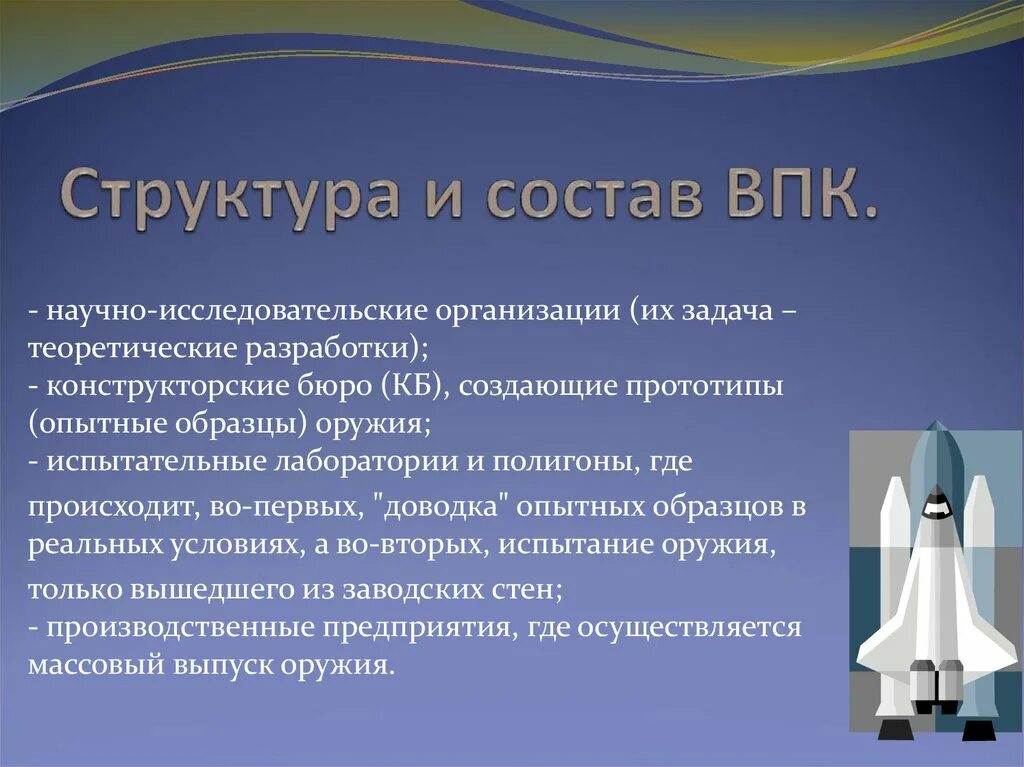 Структура и состав ВПК.

- научно-исследовательские организации (их задача – теоретические разработки);
- конструкторские бюро (КБ), создающие прототипы (опытные образцы) оружия;
- испытательные лаборатории и полигоны, где происходит, во-первых, "доводка" опытных образцов в реальных условиях, а во-вторых, испытание оружия, только вышедшего из заводских стен;
- производственные предприятия, где осуществляется массовый выпуск оружия.